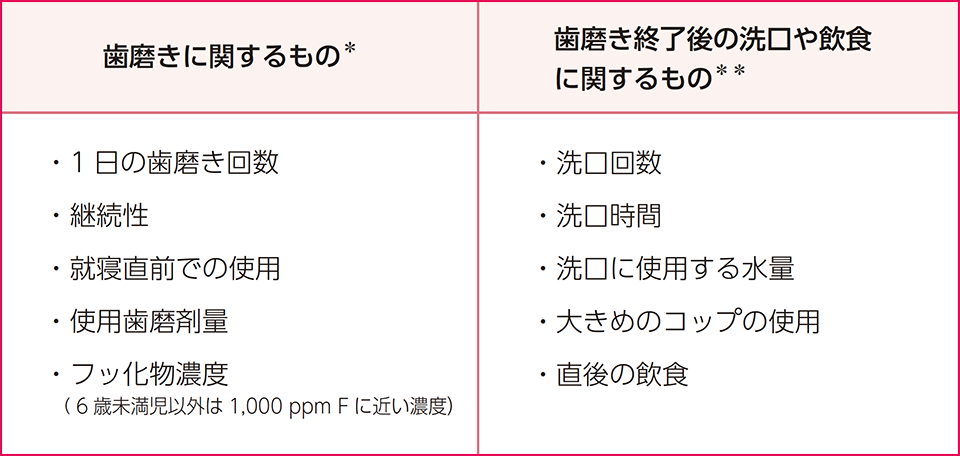 | 歯磨きに関するもの＊ | 歯磨き終了後の洗口や飲食に関するもの＊＊ |
|---|---|
| ・1日の歯磨き回数<br>・継続性<br>・就寝直前での使用<br>・使用歯磨剤量<br>・フッ化物濃度<br>（6歳未満児以外は 1,000 ppm F に近い濃度） | ・洗口回数<br>・洗口時間<br>・洗口に使用する水量<br>・大きめのコップの使用<br>・直後の飲食 |